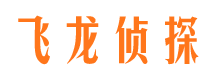 飞龙侦探